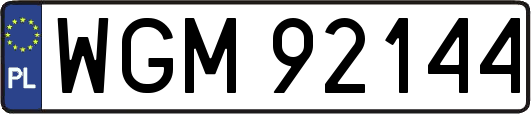 PL
WGM 92144